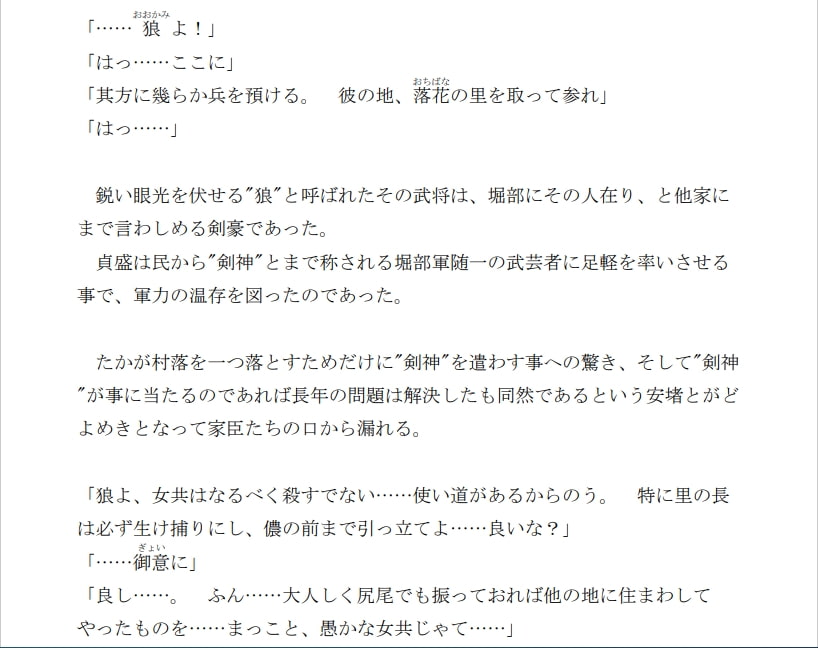 「……狼(おおかみ)よ！」
「はっ……ここに」
「其方に幾らか兵を預ける。　彼の地、落花(おちばな)の里を取って参れ」
「はっ……」

　鋭い眼光を伏せる″狼″と呼ばれたその武将は、堀部にその人在り、と他家にまで言わしめる剣豪であった。
　貞盛は民から″剣神″とまで称される堀部軍随一の武芸者に足軽を率いさせる事で、軍力の温存を図ったのであった。

　たかが村落を一つ落とすためだけに″剣神″を遣わす事への驚き、そして″剣神″が事に当たるのであれば長年の問題は解決したも同然であるという安堵とがどよめきとなって家臣たちの口から漏れる。

「狼よ、女共はなるべく殺すでない……使い道があるからのう。　特に里の長は必ず生け捕りにし、儂の前まで引っ立てよ……良いな？」
「……御意(ぎょい)に」
「良し……。　ふん……大人しく尻尾でも振っておれば他の地に住まわしてやったものを……まっこと、愚かな女共じゃて……」